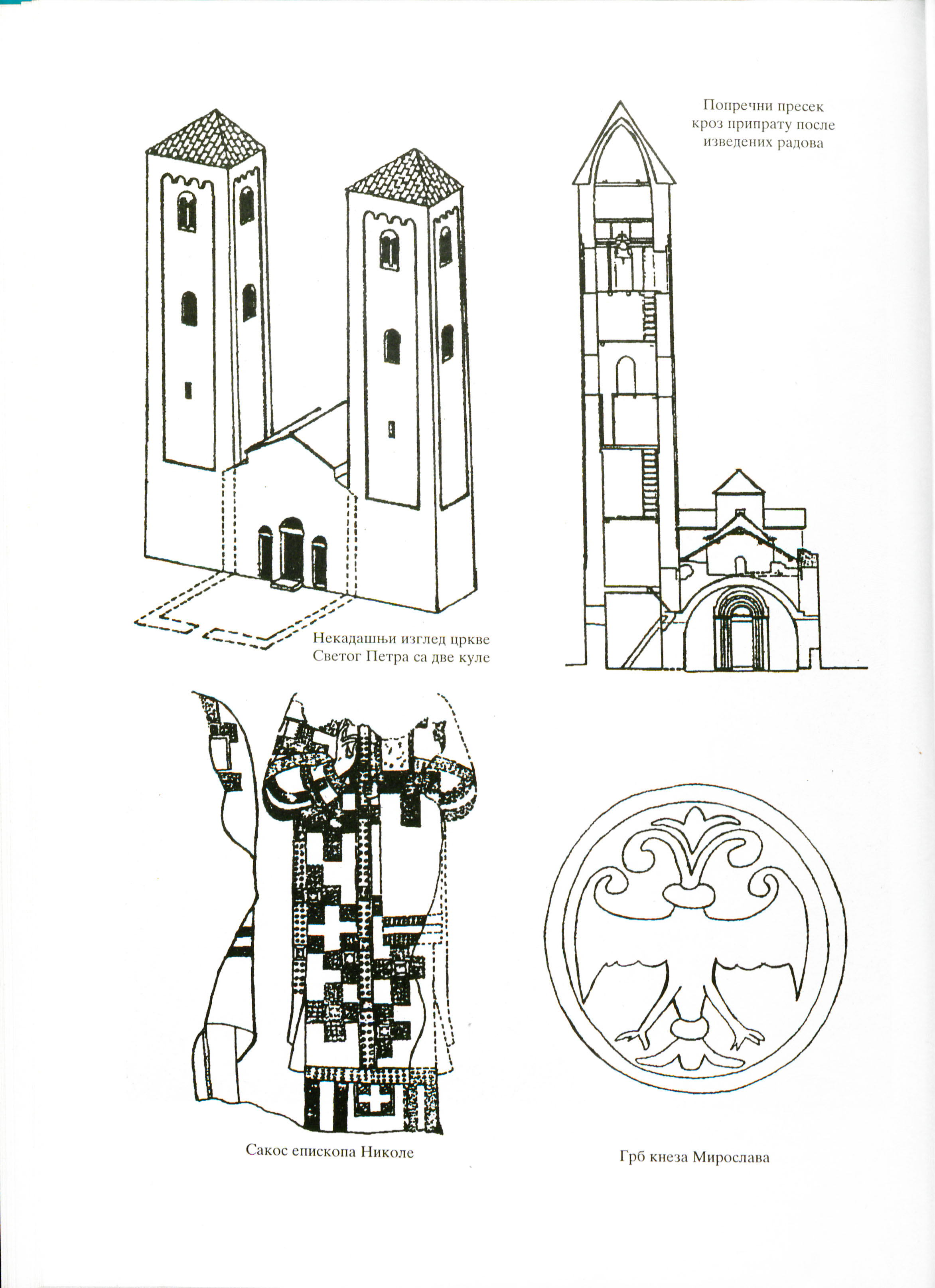 Попречни пресек
кроз припрату после
изведених радова

Некадашњи изглед цркве
Светог Петра са две куле

Сакос епископа Николе

Грб кнеза Мирослава